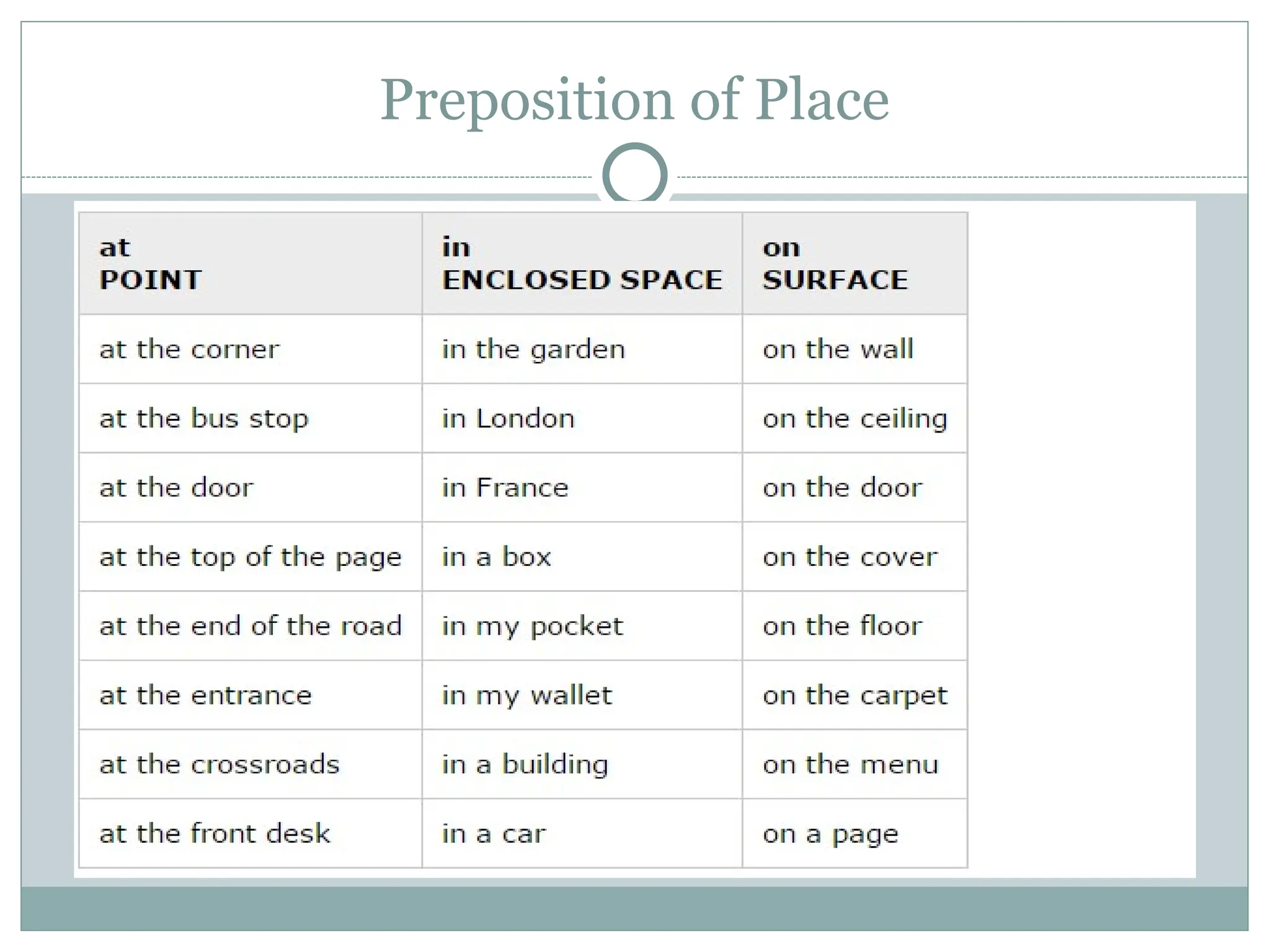 Preposition of Place

| at POINT | in ENCLOSED SPACE | on SURFACE |
|---|---|---|
| at the corner | in the garden | on the wall |
| at the bus stop | in London | on the ceiling |
| at the door | in France | on the door |
| at the top of the page | in a box | on the cover |
| at the end of the road | in my pocket | on the floor |
| at the entrance | in my wallet | on the carpet |
| at the crossroads | in a building | on the menu |
| at the front desk | in a car | on a page |